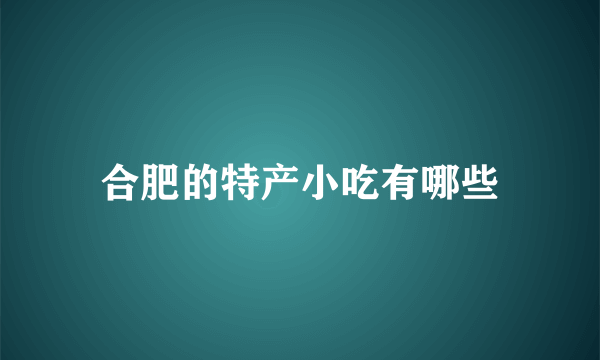 合肥的特产小吃有哪些